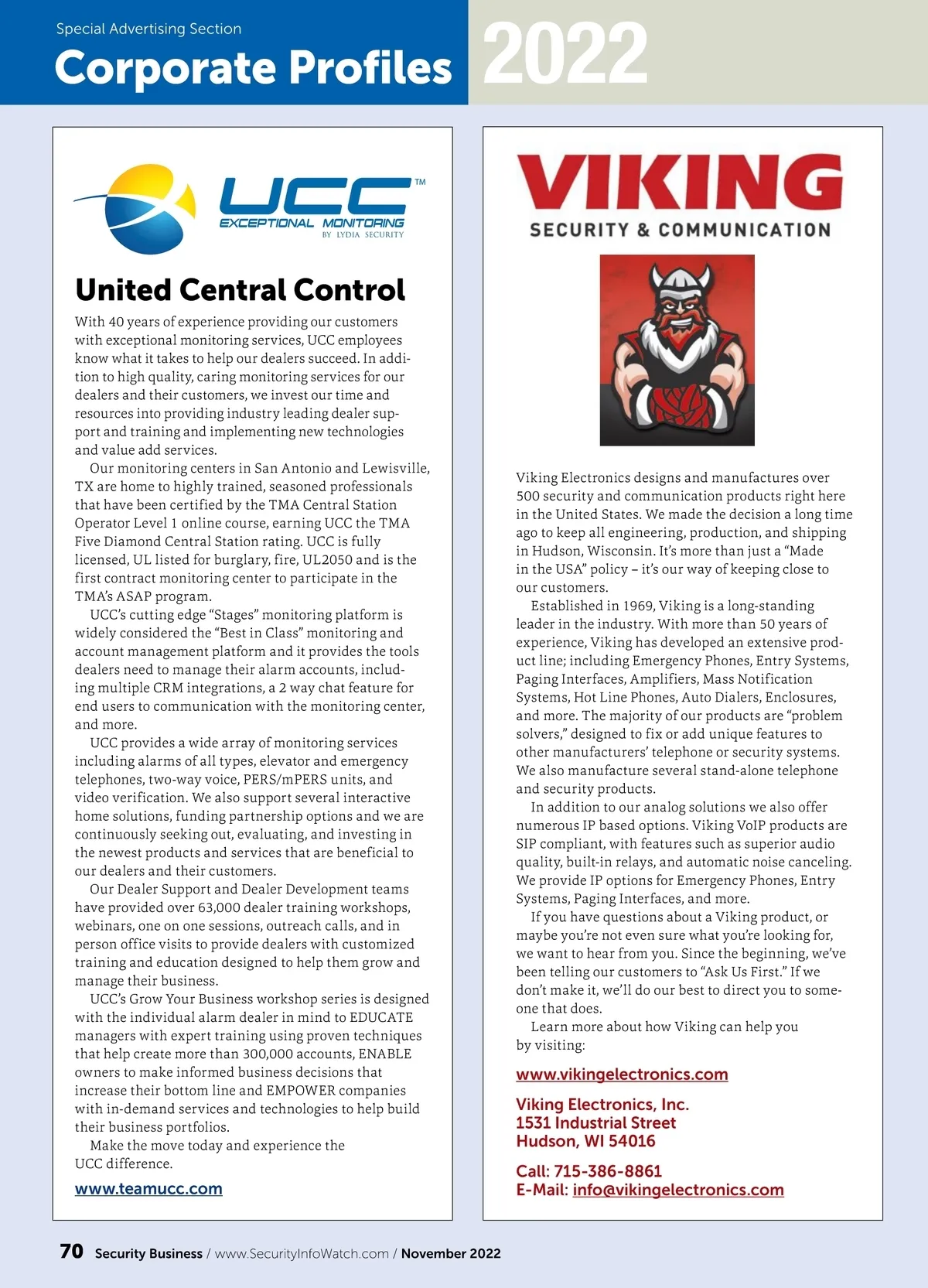 Special Advertising Section
Corporate Profiles 2022

UCC™
EXCEPTIONAL MONITORING
BY LYDIA SECURITY

United Central Control

With 40 years of experience providing our customers with exceptional monitoring services, UCC employees know what it takes to help our dealers succeed. In addition to high quality, caring monitoring services for our dealers and their customers, we invest our time and resources into providing industry leading dealer support and training and implementing new technologies and value add services.

Our monitoring centers in San Antonio and Lewisville, TX are home to highly trained, seasoned professionals that have been certified by the TMA Central Station Operator Level 1 online course, earning UCC the TMA Five Diamond Central Station rating. UCC is fully licensed, UL listed for burglary, fire, UL2050 and is the first contract monitoring center to participate in the TMA's ASAP program.

UCC's cutting edge "Stages" monitoring platform is widely considered the "Best in Class" monitoring and account management platform and it provides the tools dealers need to manage their alarm accounts, including multiple CRM integrations, a 2 way chat feature for end users to communication with the monitoring center, and more.

UCC provides a wide array of monitoring services including alarms of all types, elevator and emergency telephones, two-way voice, PERS/mPERS units, and video verification. We also support several interactive home solutions, funding partnership options and we are continuously seeking out, evaluating, and investing in the newest products and services that are beneficial to our dealers and their customers.

Our Dealer Support and Dealer Development teams have provided over 63,000 dealer training workshops, webinars, one on one sessions, outreach calls, and in person office visits to provide dealers with customized training and education designed to help them grow and manage their business.

UCC's Grow Your Business workshop series is designed with the individual alarm dealer in mind to EDUCATE managers with expert training using proven techniques that help create more than 300,000 accounts, ENABLE owners to make informed business decisions that increase their bottom line and EMPOWER companies with in-demand services and technologies to help build their business portfolios.

Make the move today and experience the UCC difference.

www.teamucc.com

VIKING
SECURITY & COMMUNICATION

Viking Electronics designs and manufactures over 500 security and communication products right here in the United States. We made the decision a long time ago to keep all engineering, production, and shipping in Hudson, Wisconsin. It's more than just a "Made in the USA" policy – it's our way of keeping close to our customers.

Established in 1969, Viking is a long-standing leader in the industry. With more than 50 years of experience, Viking has developed an extensive product line; including Emergency Phones, Entry Systems, Paging Interfaces, Amplifiers, Mass Notification Systems, Hot Line Phones, Auto Dialers, Enclosures, and more. The majority of our products are "problem solvers," designed to fix or add unique features to other manufacturers' telephone or security systems. We also manufacture several stand-alone telephone and security products.

In addition to our analog solutions we also offer numerous IP based options. Viking VoIP products are SIP compliant, with features such as superior audio quality, built-in relays, and automatic noise canceling. We provide IP options for Emergency Phones, Entry Systems, Paging Interfaces, and more.

If you have questions about a Viking product, or maybe you're not even sure what you're looking for, we want to hear from you. Since the beginning, we've been telling our customers to "Ask Us First." If we don't make it, we'll do our best to direct you to someone that does.

Learn more about how Viking can help you by visiting:

www.vikingelectronics.com

Viking Electronics, Inc.
1531 Industrial Street
Hudson, WI 54016

Call: 715-386-8861
E-Mail: info@vikingelectronics.com

70 Security Business / www.SecurityInfoWatch.com / November 2022